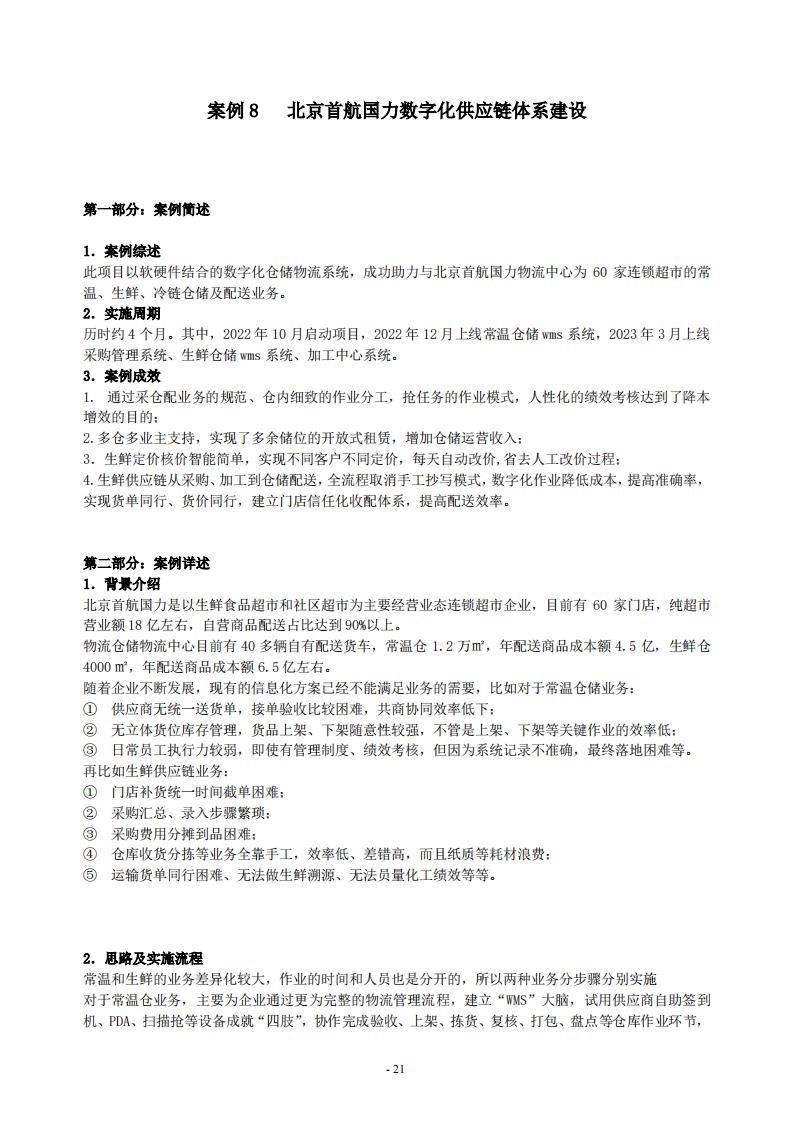 案例 8　北京首航国力数字化供应链体系建设

第一部分：案例简述

1．案例综述
此项目以软硬件结合的数字化仓储物流系统，成功助力与北京首航国力物流中心为 60 家连锁超市的常温、生鲜、冷链仓储及配送业务。
2．实施周期
历时约 4 个月。其中，2022 年 10 月启动项目，2022 年 12 月上线常温仓储 wms 系统，2023 年 3 月上线采购管理系统、生鲜仓储 wms 系统、加工中心系统。
3．案例成效
1.　通过采仓配业务的规范、仓内细致的作业分工，抢任务的作业模式，人性化的绩效考核达到了降本增效的目的；
2.多仓多业主支持，实现了多余储位的开放式租赁，增加仓储运营收入；
3．生鲜定价核价智能简单，实现不同客户不同定价，每天自动改价,省去人工改价过程；
4.生鲜供应链从采购、加工到仓储配送，全流程取消手工抄写模式，数字化作业降低成本，提高准确率，实现货单同行、货价同行，建立门店信任化收配体系，提高配送效率。

第二部分：案例详述
1．背景介绍
北京首航国力是以生鲜食品超市和社区超市为主要经营业态连锁超市企业，目前有 60 家门店，纯超市营业额 18 亿左右，自营商品配送占比达到 90%以上。
物流仓储物流中心目前有 40 多辆自有配送货车，常温仓 1.2 万㎡，年配送商品成本额 4.5 亿，生鲜仓 4000 ㎡，年配送商品成本额 6.5 亿左右。
随着企业不断发展，现有的信息化方案已经不能满足业务的需要，比如对于常温仓储业务：
①　供应商无统一送货单，接单验收比较困难，共商协同效率低下；
②　无立体货位库存管理，货品上架、下架随意性较强，不管是上架、下架等关键作业的效率低；
③　日常员工执行力较弱，即使有管理制度、绩效考核，但因为系统记录不准确，最终落地困难等。
再比如生鲜供应链业务：
①　门店补货统一时间截单困难；
②　采购汇总、录入步骤繁琐；
③　采购费用分摊到品困难；
④　仓库收货分拣等业务全靠手工，效率低、差错高，而且纸质等耗材浪费；
⑤　运输货单同行困难、无法做生鲜溯源、无法员量化工绩效等等。

2．思路及实施流程
常温和生鲜的业务差异化较大，作业的时间和人员也是分开的，所以两种业务分步骤分别实施
对于常温仓业务，主要为企业通过更为完整的物流管理流程，建立“WMS”大脑，试用供应商自助签到机、PDA、扫描抢等设备成就“四肢”，协作完成验收、上架、拣货、复核、打包、盘点等仓库作业环节，

- 21